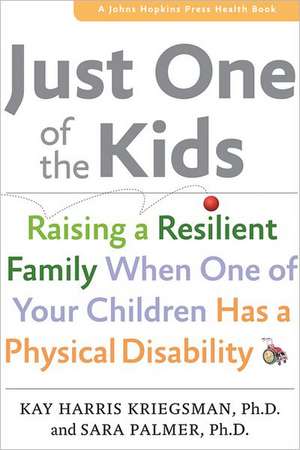 A Johns Hopkins Press Health Book

Just One of the Kids

Raising a Resilient Family When One of Your Children Has a Physical Disability

KAY HARRIS KRIEGSMAN, Ph.D. and SARA PALMER, Ph.D.